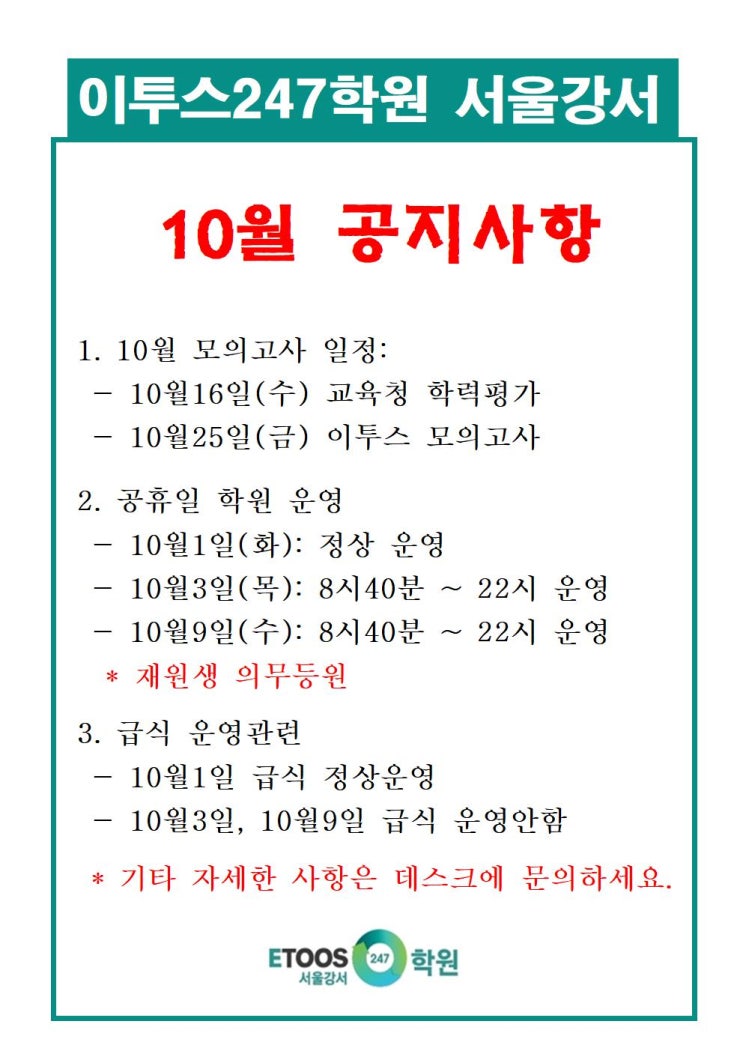 이투스247학원 서울강서

10월 공지사항

1. 10월 모의고사 일정:
- 10월16일(수) 교육청 학력평가
- 10월25일(금) 이투스 모의고사

2. 공휴일 학원 운영
- 10월1일(화): 정상 운영
- 10월3일(목): 8시40분 ~ 22시 운영
- 10월9일(수): 8시40분 ~ 22시 운영
* 재원생 의무등원

3. 급식 운영관련
- 10월1일 급식 정상운영
- 10월3일, 10월9일 급식 운영안함

* 기타 자세한 사항은 데스크에 문의하세요.

ETOOS 247 학원
서울강서